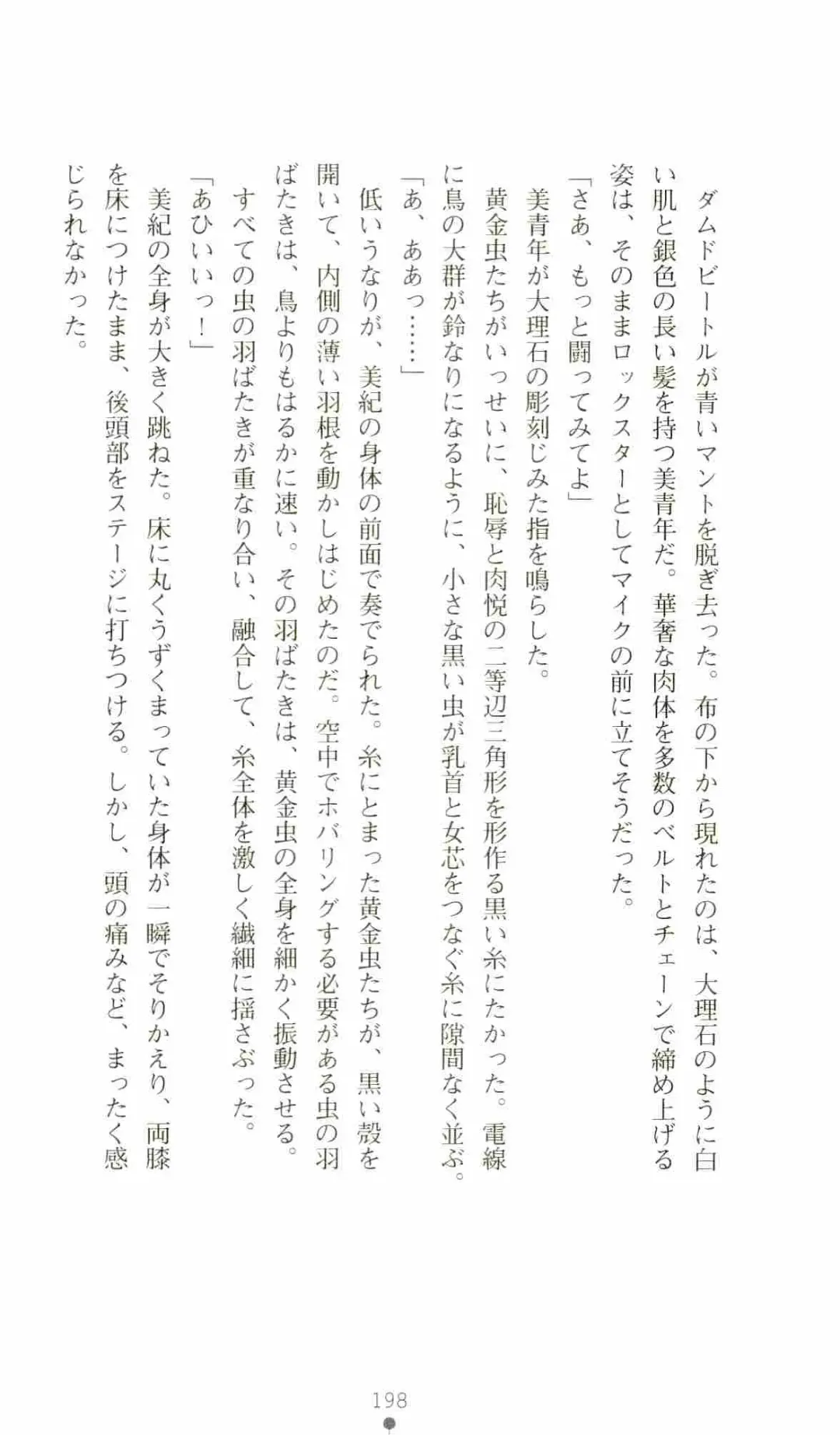 ダムドビートルが青いマントを脱ぎ去った。布の下から現れたのは、大理石のように白い肌と銀色の長い髪を持つ美青年だ。華奢な肉体を多数のベルトとチェーンで締め上げる姿は、そのままロックスターとしてマイクの前に立てそうだった。

「さあ、もっと闘ってみてよ」

美青年が大理石の彫刻じみた指を鳴らした。

黄金虫たちがいっせいに、恥辱と肉悦の二等辺三角形を形作る黒い糸にたかった。電線に鳥の大群が鈴なりになるように、小さな黒い虫が乳首と女芯をつなぐ糸に隙間なく並ぶ。

「あ、ああっ……」

低いうなりが、美紀の身体の前面で奏でられた。糸にとまった黄金虫たちが、黒い殻を開いて、内側の薄い羽根を動かしはじめたのだ。空中でホバリングする必要がある虫の羽ばたきは、鳥よりもはるかに速い。その羽ばたきは、黄金虫の全身を細かく振動させる。

すべての虫の羽ばたきが重なり合い、融合して、糸全体を激しく繊細に揺さぶった。

「あひいいっ！」

美紀の全身が大きく跳ねた。床に丸くうずくまっていた身体が一瞬でそりかえり、両膝を床につけたまま、後頭部をステージに打ちつける。しかし、頭の痛みなど、まったく感じられなかった。

198